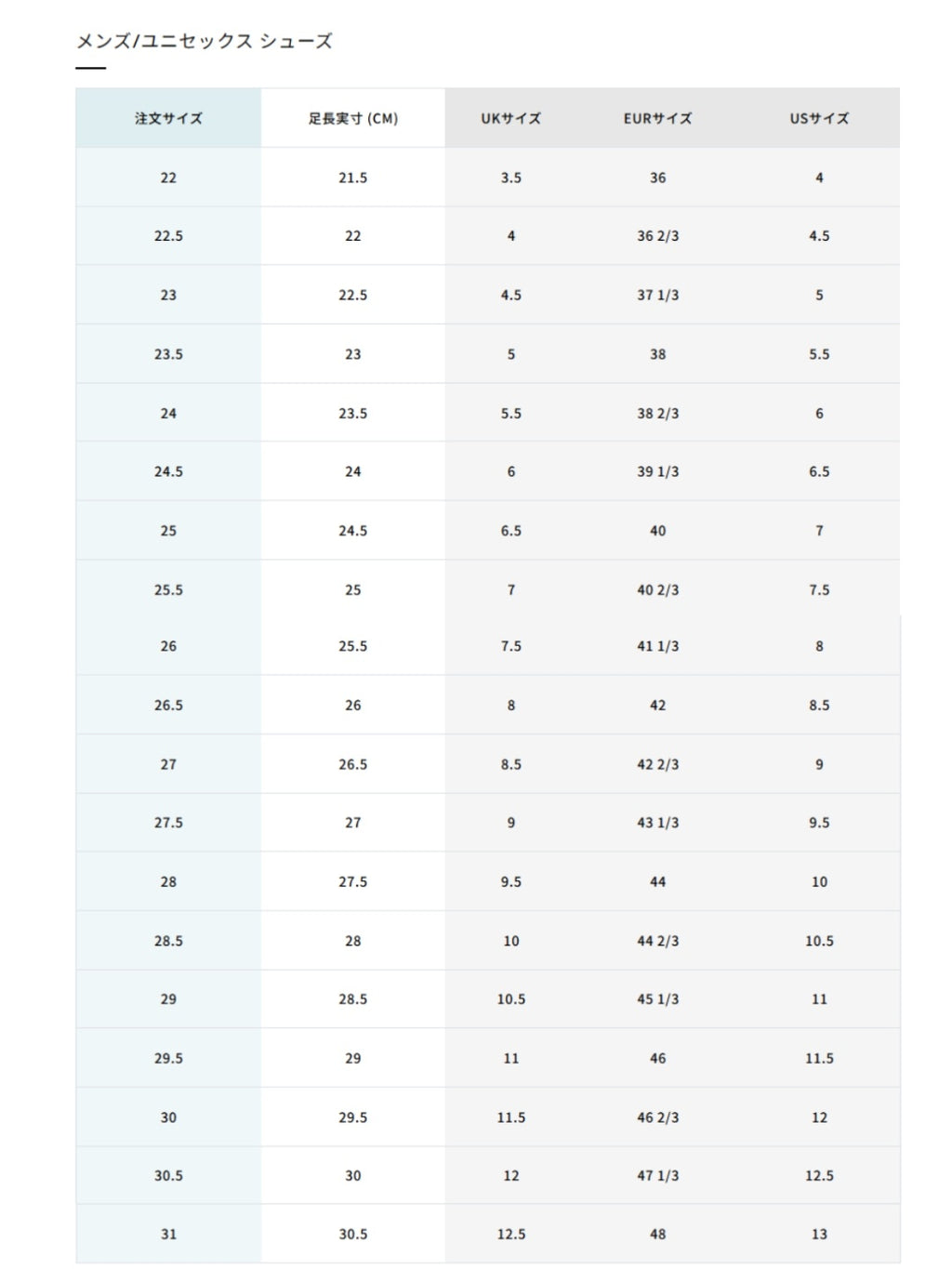 メンズ/ユニセックス シューズ

| 注文サイズ | 足長実寸 (CM) | UKサイズ | EURサイズ | USサイズ |
|---|---|---|---|---|
| 22 | 21.5 | 3.5 | 36 | 4 |
| 22.5 | 22 | 4 | 36 2/3 | 4.5 |
| 23 | 22.5 | 4.5 | 37 1/3 | 5 |
| 23.5 | 23 | 5 | 38 | 5.5 |
| 24 | 23.5 | 5.5 | 38 2/3 | 6 |
| 24.5 | 24 | 6 | 39 1/3 | 6.5 |
| 25 | 24.5 | 6.5 | 40 | 7 |
| 25.5 | 25 | 7 | 40 2/3 | 7.5 |
| 26 | 25.5 | 7.5 | 41 1/3 | 8 |
| 26.5 | 26 | 8 | 42 | 8.5 |
| 27 | 26.5 | 8.5 | 42 2/3 | 9 |
| 27.5 | 27 | 9 | 43 1/3 | 9.5 |
| 28 | 27.5 | 9.5 | 44 | 10 |
| 28.5 | 28 | 10 | 44 2/3 | 10.5 |
| 29 | 28.5 | 10.5 | 45 1/3 | 11 |
| 29.5 | 29 | 11 | 46 | 11.5 |
| 30 | 29.5 | 11.5 | 46 2/3 | 12 |
| 30.5 | 30 | 12 | 47 1/3 | 12.5 |
| 31 | 30.5 | 12.5 | 48 | 13 |